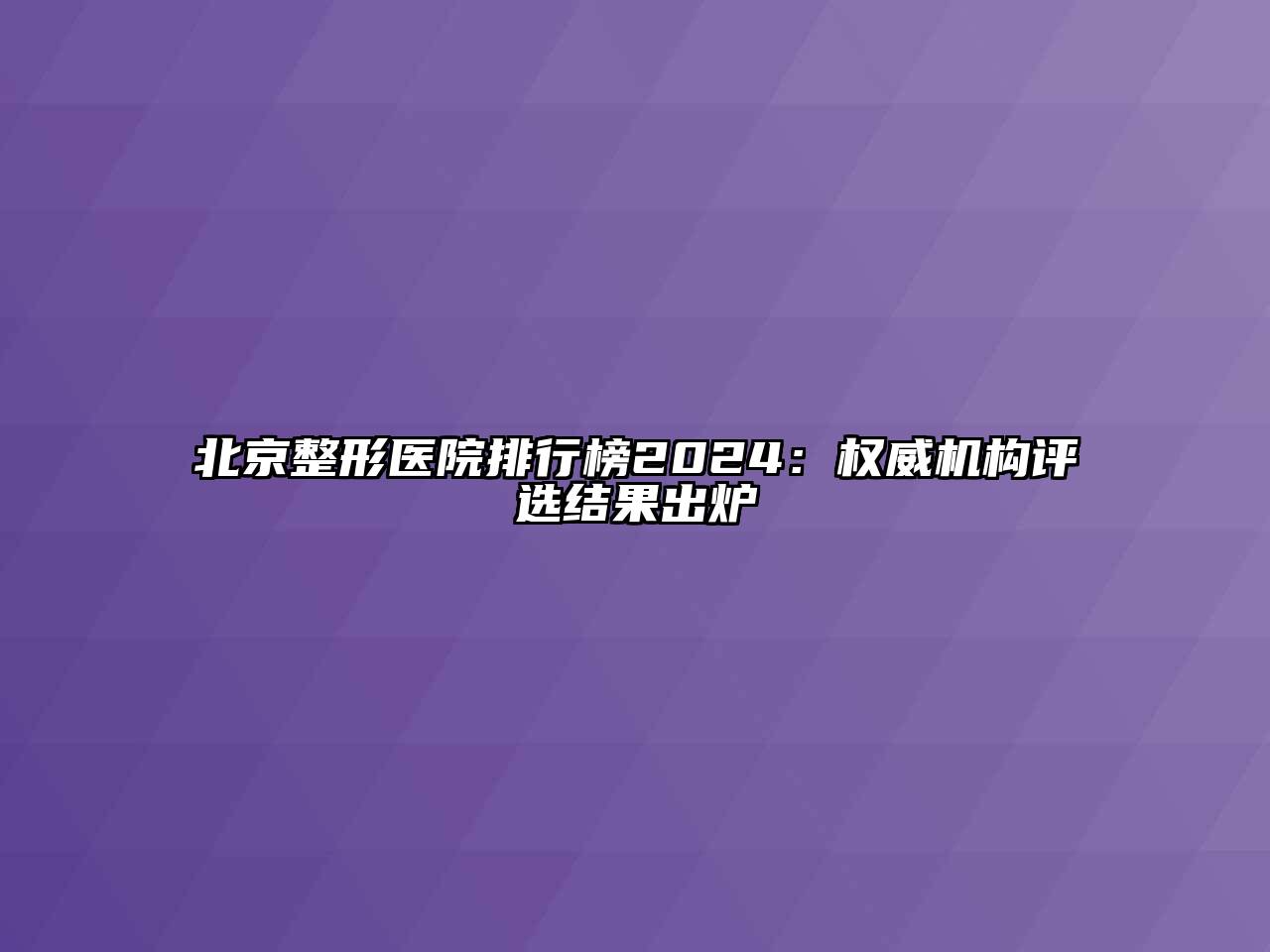 北京整形医院排行榜2024：权威机构评选结果出炉